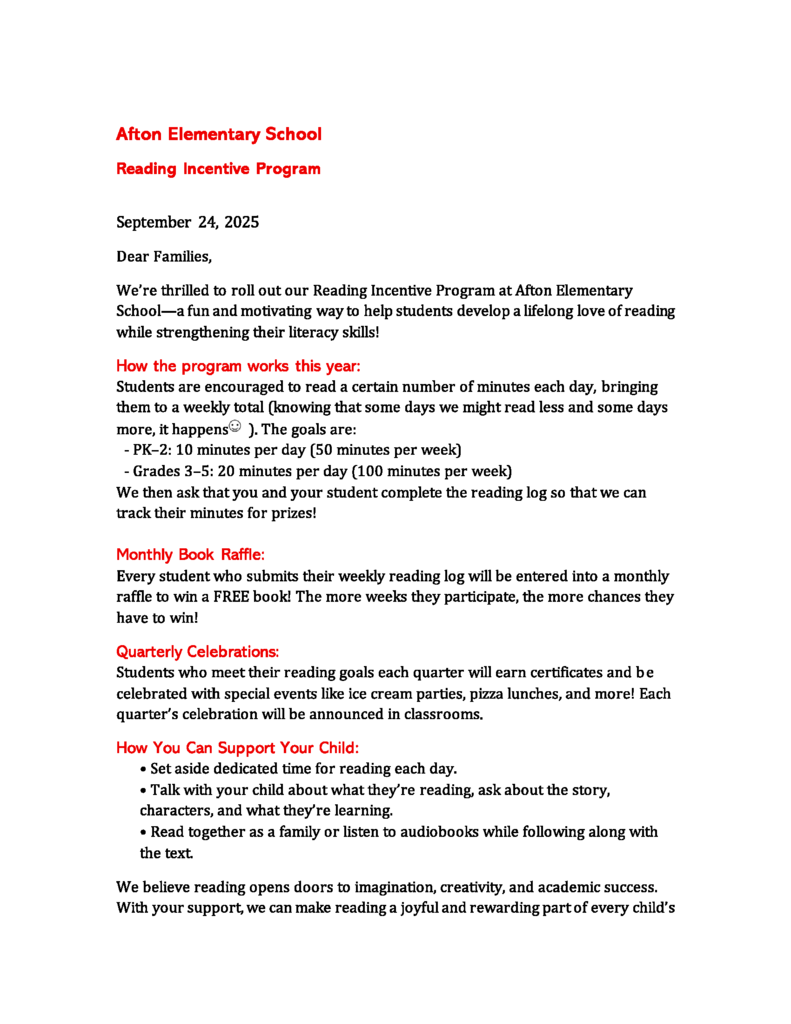 Afton Elementary School

Reading Incentive Program

September 24, 2025

Dear Families,

We're thrilled to roll out our Reading Incentive Program at Afton Elementary School—a fun and motivating way to help students develop a lifelong love of reading while strengthening their literacy skills!

How the program works this year:
Students are encouraged to read a certain number of minutes each day, bringing them to a weekly total (knowing that some days we might read less and some days more, it happens☺ ). The goals are:
- PK–2: 10 minutes per day (50 minutes per week)
- Grades 3–5: 20 minutes per day (100 minutes per week)
We then ask that you and your student complete the reading log so that we can track their minutes for prizes!

Monthly Book Raffle:
Every student who submits their weekly reading log will be entered into a monthly raffle to win a FREE book! The more weeks they participate, the more chances they have to win!

Quarterly Celebrations:
Students who meet their reading goals each quarter will earn certificates and be celebrated with special events like ice cream parties, pizza lunches, and more! Each quarter's celebration will be announced in classrooms.

How You Can Support Your Child:
• Set aside dedicated time for reading each day.
• Talk with your child about what they're reading, ask about the story, characters, and what they're learning.
• Read together as a family or listen to audiobooks while following along with the text.

We believe reading opens doors to imagination, creativity, and academic success. With your support, we can make reading a joyful and rewarding part of every child's